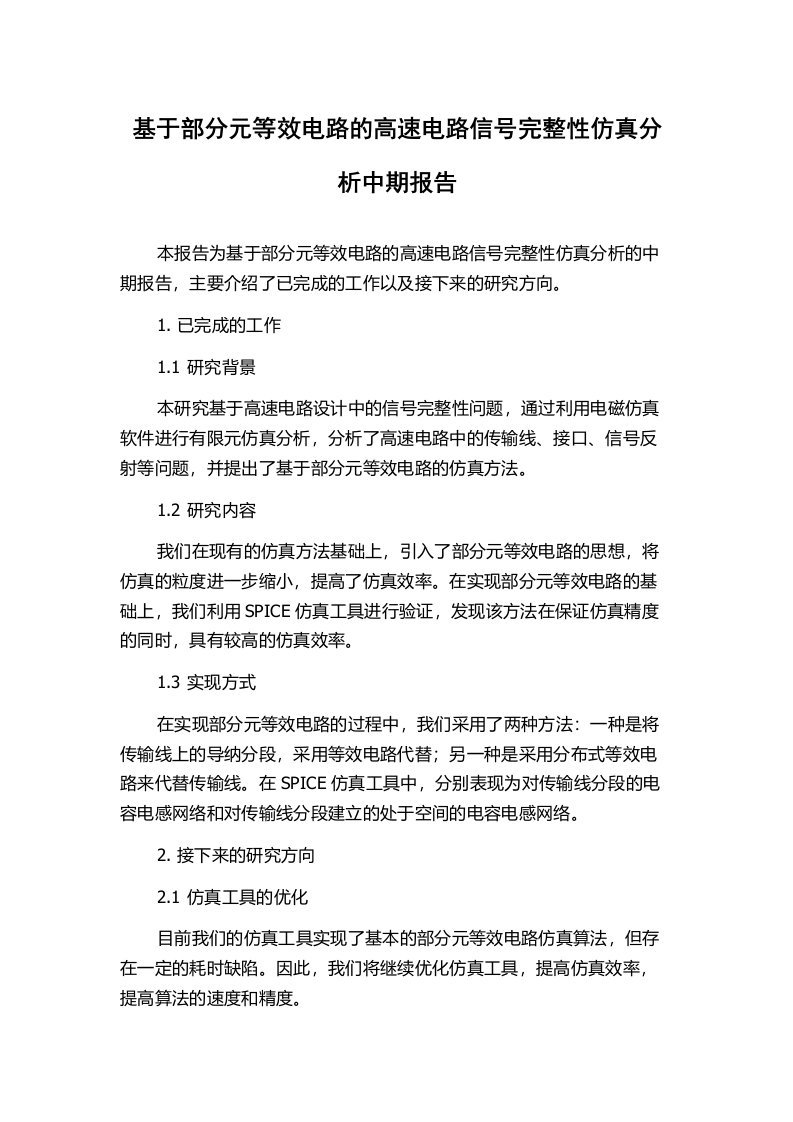 基于部分元等效电路的高速电路信号完整性仿真分析中期报告

本报告为基于部分元等效电路的高速电路信号完整性仿真分析的中期报告，主要介绍了已完成的工作以及接下来的研究方向。

1. 已完成的工作

1.1 研究背景

本研究基于高速电路设计中的信号完整性问题，通过利用电磁仿真软件进行有限元仿真分析，分析了高速电路中的传输线、接口、信号反射等问题，并提出了基于部分元等效电路的仿真方法。

1.2 研究内容

我们在现有的仿真方法基础上，引入了部分元等效电路的思想，将仿真的粒度进一步缩小，提高了仿真效率。在实现部分元等效电路的基础上，我们利用 SPICE 仿真工具进行验证，发现该方法在保证仿真精度的同时，具有较高的仿真效率。

1.3 实现方式

在实现部分元等效电路的过程中，我们采用了两种方法：一种是将传输线上的导纳分段，采用等效电路代替；另一种是采用分布式等效电路来代替传输线。在 SPICE 仿真工具中，分别表现为对传输线分段的电容电感网络和对传输线分段建立的处于空间的电容电感网络。

2. 接下来的研究方向

2.1 仿真工具的优化

目前我们的仿真工具实现了基本的部分元等效电路仿真算法，但存在一定的耗时缺陷。因此，我们将继续优化仿真工具，提高仿真效率，提高算法的速度和精度。